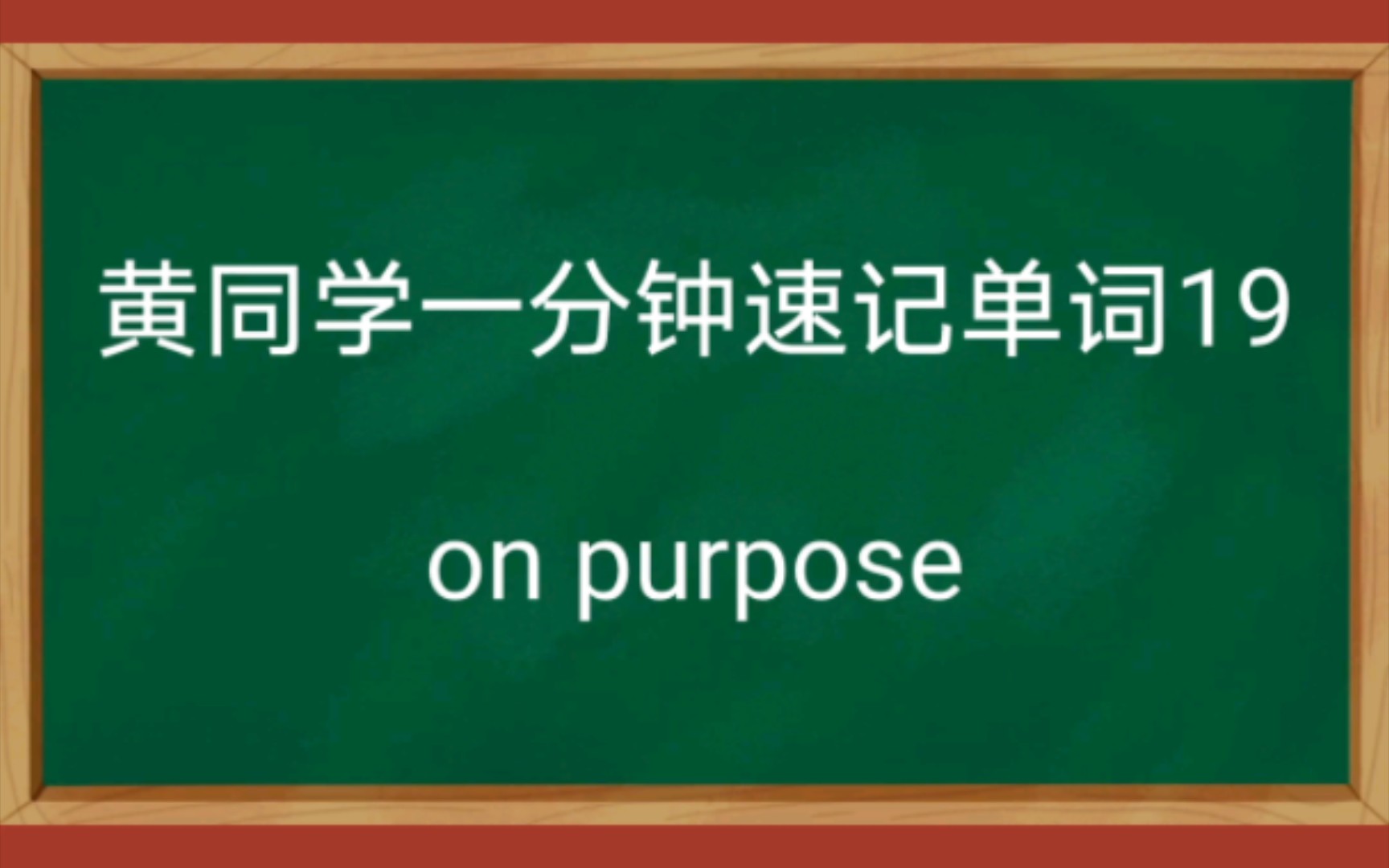 黄同学一分钟速记单词19

on purpose